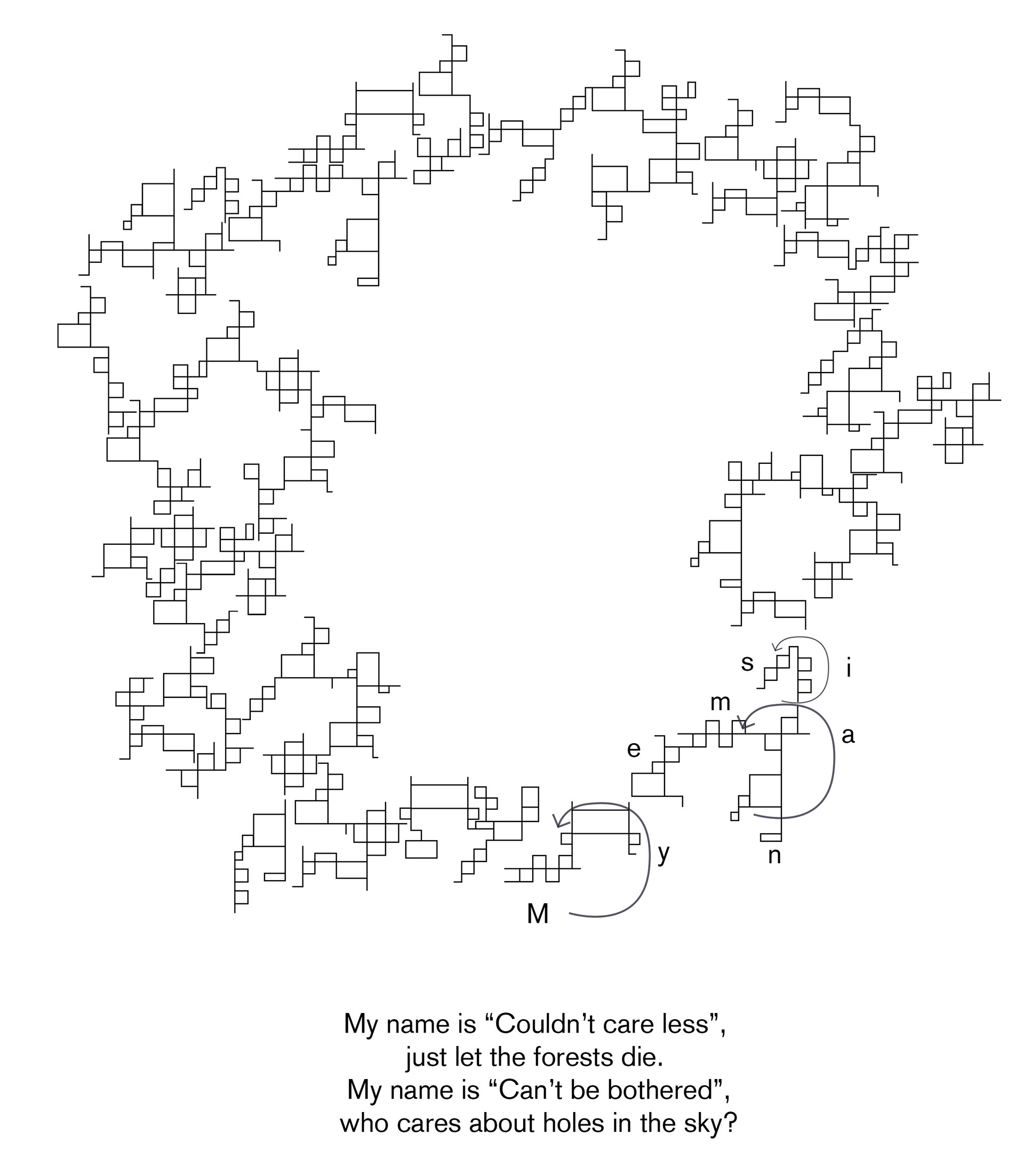 s i

m

a

e

y n

M

My name is "Couldn't care less",
just let the forests die.
My name is "Can't be bothered",
who cares about holes in the sky?